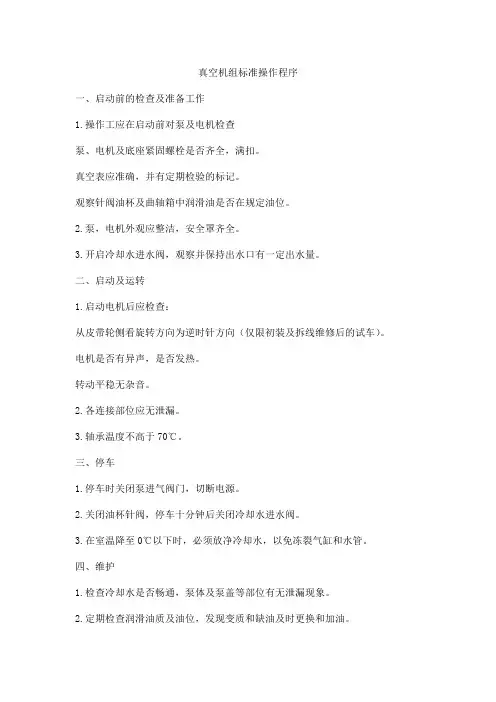 真空机组标准操作程序

一、启动前的检查及准备工作

1.操作工应在启动前对泵及电机检查

泵、电机及底座紧固螺栓是否齐全，满扣。

真空表应准确，并有定期检验的标记。

观察针阀油杯及曲轴箱中润滑油是否在规定油位。

2.泵，电机外观应整洁，安全罩齐全。

3.开启冷却水进水阀，观察并保持出水口有一定出水量。

二、启动及运转

1.启动电机后应检查：

从皮带轮侧看旋转方向为逆时针方向（仅限初装及拆线维修后的试车）。

电机是否有异声，是否发热。

转动平稳无杂音。

2.各连接部位应无泄漏。

3.轴承温度不高于 70℃。

三、停车

1.停车时关闭泵进气阀门，切断电源。

2.关闭油杯针阀，停车十分钟后关闭冷却水进水阀。

3.在室温降至 0℃以下时，必须放净冷却水，以免冻裂气缸和水管。

四、维护

1.检查冷却水是否畅通，泵体及泵盖等部位有无泄漏现象。

2.定期检查润滑油质及油位，发现变质和缺油及时更换和加油。